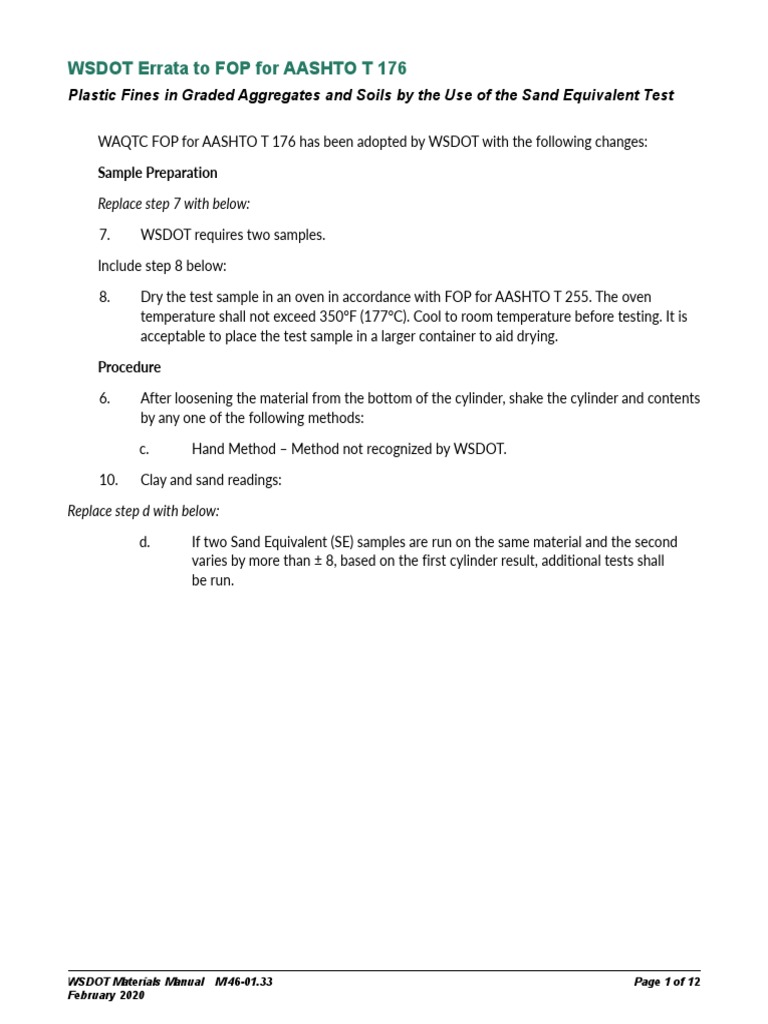 WSDOT Errata to FOP for AASHTO T 176

Plastic Fines in Graded Aggregates and Soils by the Use of the Sand Equivalent Test

WAQTC FOP for AASHTO T 176 has been adopted by WSDOT with the following changes:

Sample Preparation

Replace step 7 with below:

7. WSDOT requires two samples.

Include step 8 below:

8. Dry the test sample in an oven in accordance with FOP for AASHTO T 255. The oven temperature shall not exceed 350°F (177°C). Cool to room temperature before testing. It is acceptable to place the test sample in a larger container to aid drying.

Procedure

6. After loosening the material from the bottom of the cylinder, shake the cylinder and contents by any one of the following methods:

c. Hand Method – Method not recognized by WSDOT.

10. Clay and sand readings:

Replace step d with below:

d. If two Sand Equivalent (SE) samples are run on the same material and the second varies by more than ± 8, based on the first cylinder result, additional tests shall be run.

WSDOT Materials Manual M46-01.33
February 2020

Page 1 of 12